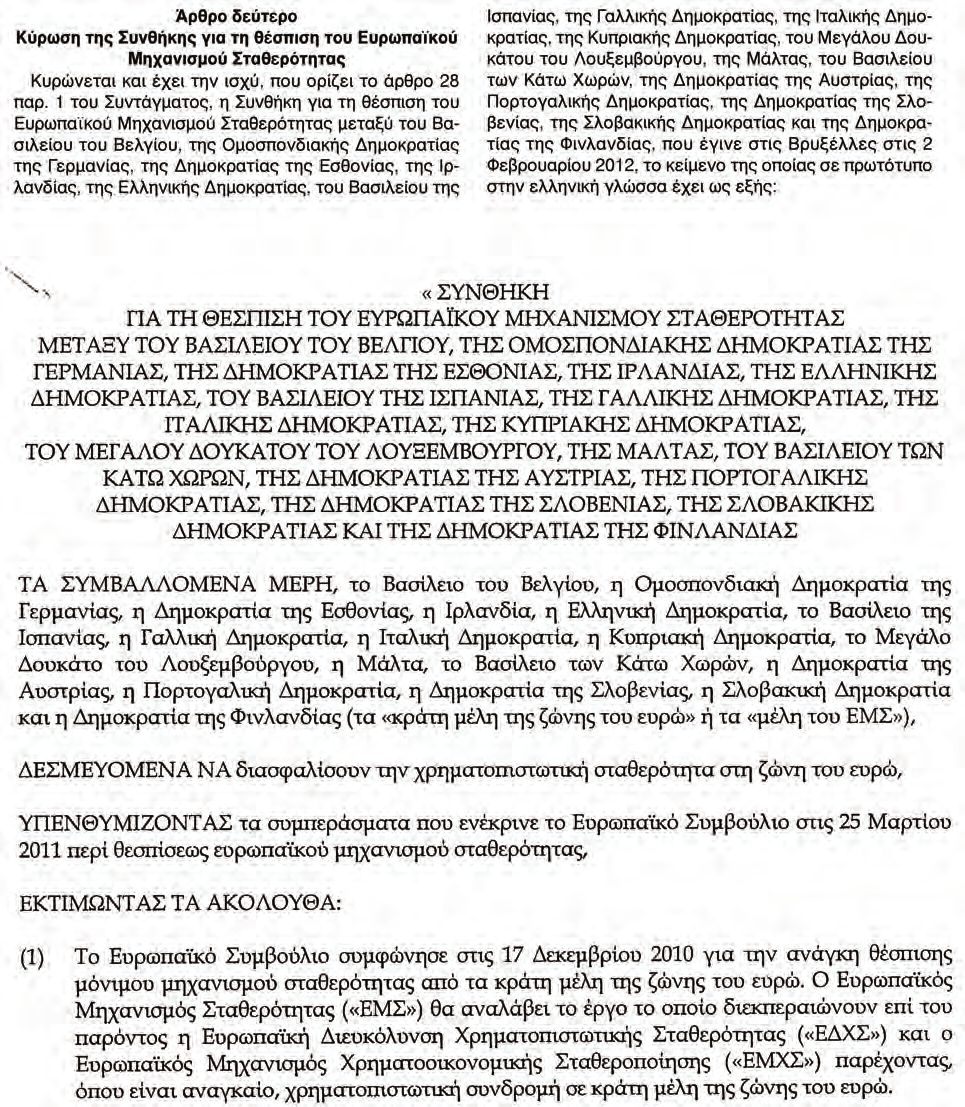 Άρθρο δεύτερο
Κύρωση της Συνθήκης για τη θέσπιση του Ευρωπαϊκού Μηχανισμού Σταθερότητας

Κυρώνεται και έχει την ισχύ, που ορίζει το άρθρο 28 παρ. 1 του Συντάγματος, η Συνθήκη για τη θέσπιση του Ευρωπαϊκού Μηχανισμού Σταθερότητας μεταξύ του Βασιλείου του Βελγίου, της Ομοσπονδιακής Δημοκρατίας της Γερμανίας, της Δημοκρατίας της Εσθονίας, της Ιρλανδίας, της Ελληνικής Δημοκρατίας, του Βασιλείου της Ισπανίας, της Γαλλικής Δημοκρατίας, της Ιταλικής Δημοκρατίας, της Κυπριακής Δημοκρατίας, του Μεγάλου Δουκάτου του Λουξεμβούργου, της Μάλτας, του Βασιλείου των Κάτω Χωρών, της Δημοκρατίας της Αυστρίας, της Πορτογαλικής Δημοκρατίας, της Δημοκρατίας της Σλοβενίας, της Σλοβακικής Δημοκρατίας και της Δημοκρατίας της Φινλανδίας, που έγινε στις Βρυξέλλες στις 2 Φεβρουαρίου 2012, το κείμενο της οποίας σε πρωτότυπο στην ελληνική γλώσσα έχει ως εξής:

« ΣΥΝΘΗΚΗ
ΓΙΑ ΤΗ ΘΕΣΠΙΣΗ ΤΟΥ ΕΥΡΩΠΑΪΚΟΥ ΜΗΧΑΝΙΣΜΟΥ ΣΤΑΘΕΡΟΤΗΤΑΣ
ΜΕΤΑΞΥ ΤΟΥ ΒΑΣΙΛΕΙΟΥ ΤΟΥ ΒΕΛΓΙΟΥ, ΤΗΣ ΟΜΟΣΠΟΝΔΙΑΚΗΣ ΔΗΜΟΚΡΑΤΙΑΣ ΤΗΣ ΓΕΡΜΑΝΙΑΣ, ΤΗΣ ΔΗΜΟΚΡΑΤΙΑΣ ΤΗΣ ΕΣΘΟΝΙΑΣ, ΤΗΣ ΙΡΛΑΝΔΙΑΣ, ΤΗΣ ΕΛΛΗΝΙΚΗΣ ΔΗΜΟΚΡΑΤΙΑΣ, ΤΟΥ ΒΑΣΙΛΕΙΟΥ ΤΗΣ ΙΣΠΑΝΙΑΣ, ΤΗΣ ΓΑΛΛΙΚΗΣ ΔΗΜΟΚΡΑΤΙΑΣ, ΤΗΣ ΙΤΑΛΙΚΗΣ ΔΗΜΟΚΡΑΤΙΑΣ, ΤΗΣ ΚΥΠΡΙΑΚΗΣ ΔΗΜΟΚΡΑΤΙΑΣ, ΤΟΥ ΜΕΓΑΛΟΥ ΔΟΥΚΑΤΟΥ ΤΟΥ ΛΟΥΞΕΜΒΟΥΡΓΟΥ, ΤΗΣ ΜΑΛΤΑΣ, ΤΟΥ ΒΑΣΙΛΕΙΟΥ ΤΩΝ ΚΑΤΩ ΧΩΡΩΝ, ΤΗΣ ΔΗΜΟΚΡΑΤΙΑΣ ΤΗΣ ΑΥΣΤΡΙΑΣ, ΤΗΣ ΠΟΡΤΟΓΑΛΙΚΗΣ ΔΗΜΟΚΡΑΤΙΑΣ, ΤΗΣ ΔΗΜΟΚΡΑΤΙΑΣ ΤΗΣ ΣΛΟΒΕΝΙΑΣ, ΤΗΣ ΣΛΟΒΑΚΙΚΗΣ ΔΗΜΟΚΡΑΤΙΑΣ ΚΑΙ ΤΗΣ ΔΗΜΟΚΡΑΤΙΑΣ ΤΗΣ ΦΙΝΛΑΝΔΙΑΣ

ΤΑ ΣΥΜΒΑΛΛΟΜΕΝΑ ΜΕΡΗ, το Βασίλειο του Βελγίου, η Ομοσπονδιακή Δημοκρατία της Γερμανίας, η Δημοκρατία της Εσθονίας, η Ιρλανδία, η Ελληνική Δημοκρατία, το Βασίλειο της Ισπανίας, η Γαλλική Δημοκρατία, η Ιταλική Δημοκρατία, η Κυπριακή Δημοκρατία, το Μεγάλο Δουκάτο του Λουξεμβούργου, η Μάλτα, το Βασίλειο των Κάτω Χωρών, η Δημοκρατία της Αυστρίας, η Πορτογαλική Δημοκρατία, η Δημοκρατία της Σλοβενίας, η Σλοβακική Δημοκρατία και η Δημοκρατία της Φινλανδίας (τα «κράτη μέλη της ζώνης του ευρώ» ή τα «μέλη του ΕΜΣ»),

ΔΕΣΜΕΥΟΜΕΝΑ ΝΑ διασφαλίσουν την χρηματοπιστωτική σταθερότητα στη ζώνη του ευρώ,

ΥΠΕΝΘΥΜΙΖΟΝΤΑΣ τα συμπεράσματα που ενέκρινε το Ευρωπαϊκό Συμβούλιο στις 25 Μαρτίου 2011 περί θεσπίσεως ευρωπαϊκού μηχανισμού σταθερότητας,

ΕΚΤΙΜΩΝΤΑΣ ΤΑ ΑΚΟΛΟΥΘΑ:

(1) Το Ευρωπαϊκό Συμβούλιο συμφώνησε στις 17 Δεκεμβρίου 2010 για την ανάγκη θέσπισης μόνιμου μηχανισμού σταθερότητας από τα κράτη μέλη της ζώνης του ευρώ. Ο Ευρωπαϊκός Μηχανισμός Σταθερότητας («ΕΜΣ») θα αναλάβει το έργο το οποίο διεκπεραιώνουν επί του παρόντος η Ευρωπαϊκή Διευκόλυνση Χρηματοπιστωτικής Σταθερότητας («ΕΔΧΣ») και ο Ευρωπαϊκός Μηχανισμός Χρηματοοικονομικής Σταθεροποίησης («ΕΜΧΣ») παρέχοντας, όπου είναι αναγκαίο, χρηματοπιστωτική συνδρομή σε κράτη μέλη της ζώνης του ευρώ.